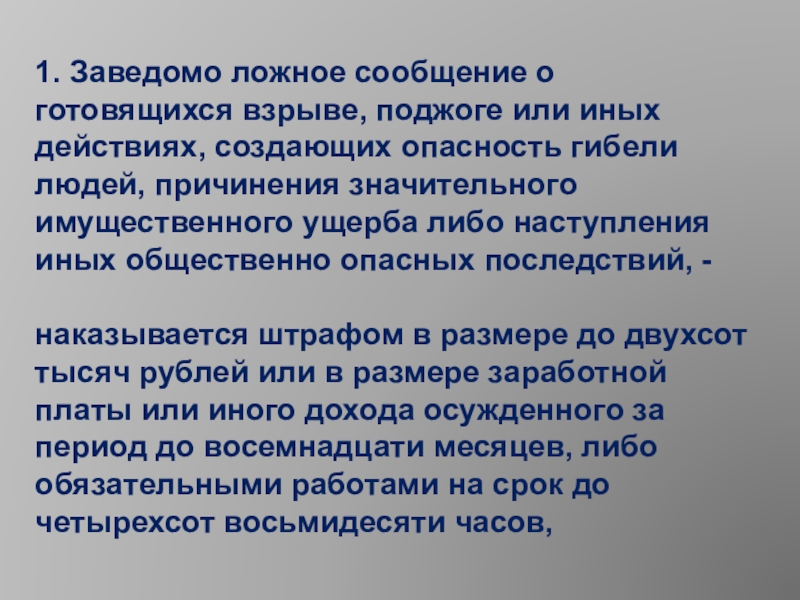 1. Заведомо ложное сообщение о готовящихся взрыве, поджоге или иных действиях, создающих опасность гибели людей, причинения значительного имущественного ущерба либо наступления иных общественно опасных последствий, -

наказывается штрафом в размере до двухсот тысяч рублей или в размере заработной платы или иного дохода осужденного за период до восемнадцати месяцев, либо обязательными работами на срок до четырехсот восьмидесяти часов,